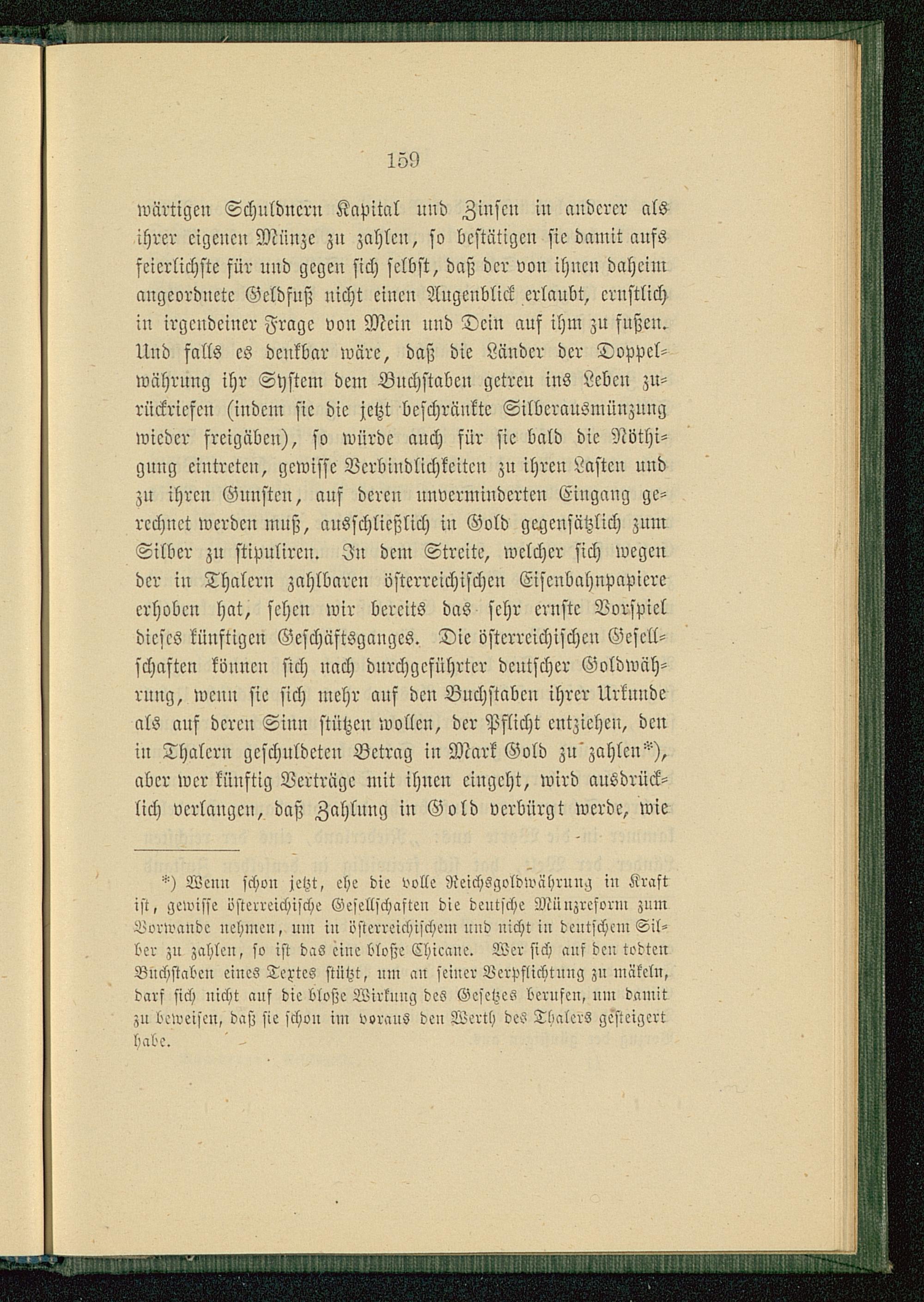 159

wärtigen Schuldnern Kapital und Zinsen in anderer als ihrer eigenen Münze zu zahlen, so bestätigen sie damit aufs feierlichste für und gegen sich selbst, daß der von ihnen daheim angeordnete Geldfuß nicht einen Augenblick erlaubt, ernstlich in irgendeiner Frage von Mein und Dein auf ihm zu fußen. Und falls es denkbar wäre, daß die Länder der Doppelwährung ihr System dem Buchstaben getreu ins Leben zurückriefen (indem sie die jetzt beschränkte Silberausmünzung wieder freigäben), so würde auch für sie bald die Nöthigung eintreten, gewisse Verbindlichkeiten zu ihren Lasten und zu ihren Gunsten, auf deren unverminderten Eingang gerechnet werden muß, ausschließlich in Gold gegensätzlich zum Silber zu stipuliren. In dem Streite, welcher sich wegen der in Thalern zahlbaren österreichischen Eisenbahnpapiere erhoben hat, sehen wir bereits das sehr ernste Vorspiel dieses künftigen Geschäftsganges. Die österreichischen Gesellschaften können sich nach durchgeführter deutscher Goldwährung, wenn sie sich mehr auf den Buchstaben ihrer Urkunde als auf deren Sinn stützen wollen, der Pflicht entziehen, den in Thalern geschuldeten Betrag in Mark Gold zu zahlen*), aber wer künftig Verträge mit ihnen eingeht, wird ausdrücklich verlangen, daß Zahlung in Gold verbürgt werde, wie

*) Wenn schon jetzt, ehe die volle Reichsgoldwährung in Kraft ist, gewisse österreichische Gesellschaften die deutsche Münzreform zum Vorwande nehmen, um in österreichischem und nicht in deutschem Silber zu zahlen, so ist das eine bloße Chicane. Wer sich auf den todten Buchstaben eines Textes stützt, um an seiner Verpflichtung zu mäkeln, darf sich nicht auf die bloße Wirkung des Gesetzes berufen, um damit zu beweisen, daß sie schon im voraus den Werth des Thalers gesteigert habe.